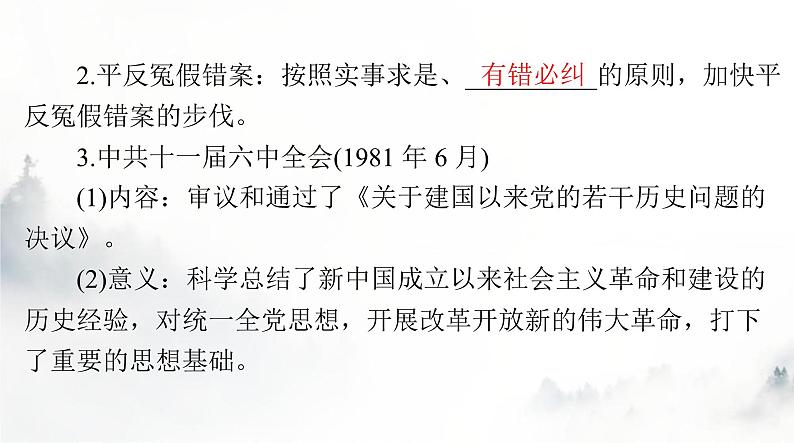 2.平反冤假错案：按照实事求是、有错必纠的原则，加快平反冤假错案的步伐。

3.中共十一届六中全会(1981 年 6 月)

(1)内容：审议和通过了《关于建国以来党的若干历史问题的决议》。

(2)意义：科学总结了新中国成立以来社会主义革命和建设的历史经验，对统一全党思想，开展改革开放新的伟大革命，打下了重要的思想基础。